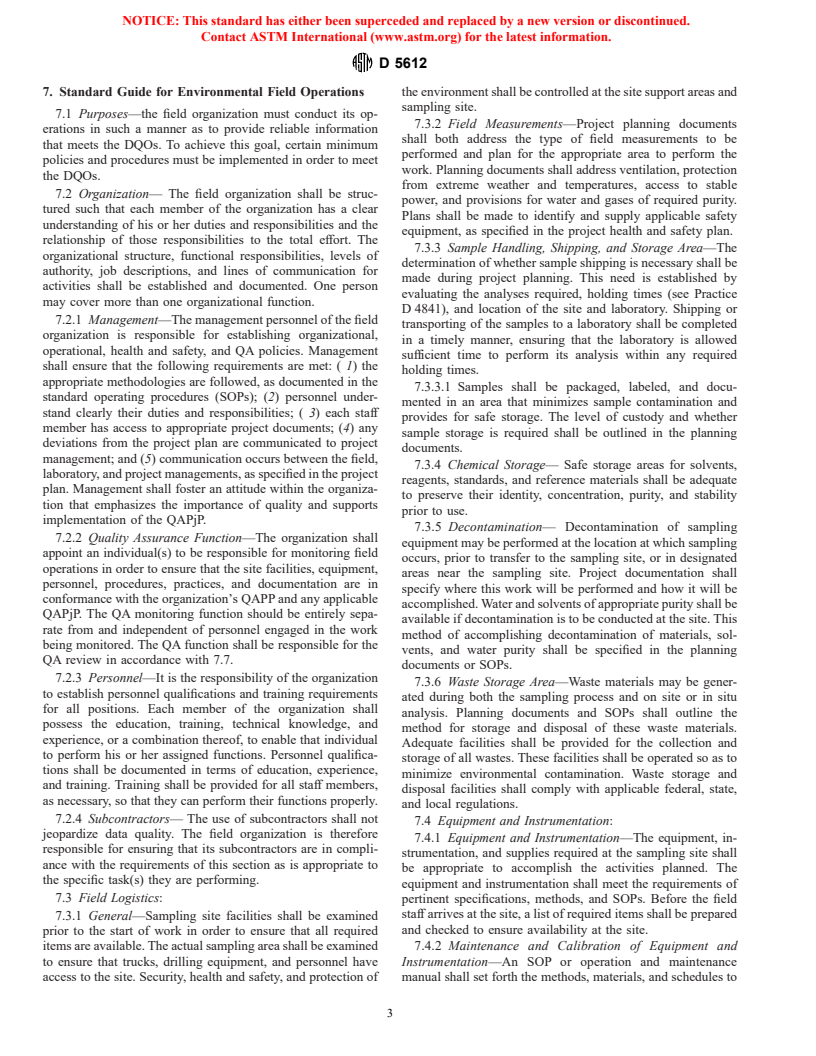 NOTICE: This standard has either been superceded and replaced by a new version or discontinued. Contact ASTM International (www.astm.org) for the latest information.

D 5612

7. Standard Guide for Environmental Field Operations

7.1 Purposes—the field organization must conduct its operations in such a manner as to provide reliable information that meets the DQOs. To achieve this goal, certain minimum policies and procedures must be implemented in order to meet the DQOs.

7.2 Organization— The field organization shall be structured such that each member of the organization has a clear understanding of his or her duties and responsibilities and the relationship of those responsibilities to the total effort. The organizational structure, functional responsibilities, levels of authority, job descriptions, and lines of communication for activities shall be established and documented. One person may cover more than one organizational function.

7.2.1 Management—The management personnel of the field organization is responsible for establishing organizational, operational, health and safety, and QA policies. Management shall ensure that the following requirements are met: ( 1) the appropriate methodologies are followed, as documented in the standard operating procedures (SOPs); (2) personnel understand clearly their duties and responsibilities; ( 3) each staff member has access to appropriate project documents; (4) any deviations from the project plan are communicated to project management; and (5) communication occurs between the field, laboratory, and project managements, as specified in the project plan. Management shall foster an attitude within the organization that emphasizes the importance of quality and supports implementation of the QAPjP.

7.2.2 Quality Assurance Function—The organization shall appoint an individual(s) to be responsible for monitoring field operations in order to ensure that the site facilities, equipment, personnel, procedures, practices, and documentation are in conformance with the organization's QAPP and any applicable QAPjP. The QA monitoring function should be entirely separate from and independent of personnel engaged in the work being monitored. The QA function shall be responsible for the QA review in accordance with 7.7.

7.2.3 Personnel—It is the responsibility of the organization to establish personnel qualifications and training requirements for all positions. Each member of the organization shall possess the education, training, technical knowledge, and experience, or a combination thereof, to enable that individual to perform his or her assigned functions. Personnel qualifications shall be documented in terms of education, experience, and training. Training shall be provided for all staff members, as necessary, so that they can perform their functions properly.

7.2.4 Subcontractors— The use of subcontractors shall not jeopardize data quality. The field organization is therefore responsible for ensuring that its subcontractors are in compliance with the requirements of this section as is appropriate to the specific task(s) they are performing.

7.3 Field Logistics:

7.3.1 General—Sampling site facilities shall be examined prior to the start of work in order to ensure that all required items are available. The actual sampling area shall be examined to ensure that trucks, drilling equipment, and personnel have access to the site. Security, health and safety, and protection of the environment shall be controlled at the site support areas and sampling site.

7.3.2 Field Measurements—Project planning documents shall both address the type of field measurements to be performed and plan for the appropriate area to perform the work. Planning documents shall address ventilation, protection from extreme weather and temperatures, access to stable power, and provisions for water and gases of required purity. Plans shall be made to identify and supply applicable safety equipment, as specified in the project health and safety plan.

7.3.3 Sample Handling, Shipping, and Storage Area—The determination of whether sample shipping is necessary shall be made during project planning. This need is established by evaluating the analyses required, holding times (see Practice D 4841), and location of the site and laboratory. Shipping or transporting of the samples to a laboratory shall be completed in a timely manner, ensuring that the laboratory is allowed sufficient time to perform its analysis within any required holding times.

7.3.3.1 Samples shall be packaged, labeled, and documented in an area that minimizes sample contamination and provides for safe storage. The level of custody and whether sample storage is required shall be outlined in the planning documents.

7.3.4 Chemical Storage— Safe storage areas for solvents, reagents, standards, and reference materials shall be adequate to preserve their identity, concentration, purity, and stability prior to use.

7.3.5 Decontamination— Decontamination of sampling equipment may be performed at the location at which sampling occurs, prior to transfer to the sampling site, or in designated areas near the sampling site. Project documentation shall specify where this work will be performed and how it will be accomplished. Water and solvents of appropriate purity shall be available if decontamination is to be conducted at the site. This method of accomplishing decontamination of materials, solvents, and water purity shall be specified in the planning documents or SOPs.

7.3.6 Waste Storage Area—Waste materials may be generated during both the sampling process and on site or in situ analysis. Planning documents and SOPs shall outline the method for storage and disposal of these waste materials. Adequate facilities shall be provided for the collection and storage of all wastes. These facilities shall be operated so as to minimize environmental contamination. Waste storage and disposal facilities shall comply with applicable federal, state, and local regulations.

7.4 Equipment and Instrumentation:

7.4.1 Equipment and Instrumentation—The equipment, instrumentation, and supplies required at the sampling site shall be appropriate to accomplish the activities planned. The equipment and instrumentation shall meet the requirements of pertinent specifications, methods, and SOPs. Before the field staff arrives at the site, a list of required items shall be prepared and checked to ensure availability at the site.

7.4.2 Maintenance and Calibration of Equipment and Instrumentation—An SOP or operation and maintenance manual shall set forth the methods, materials, and schedules to

3